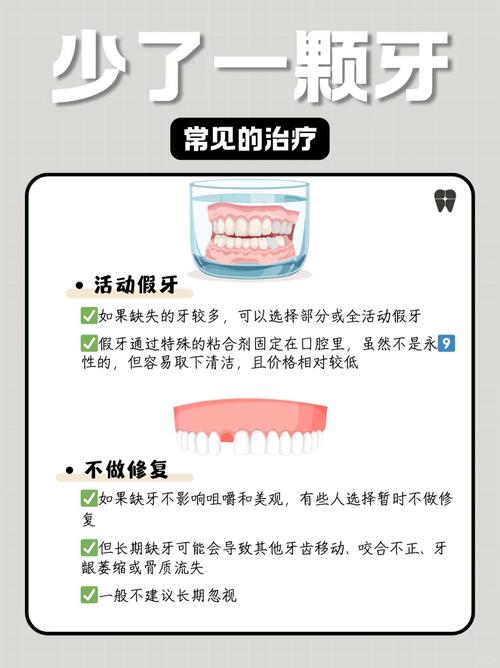 少了一颗牙

常见的治疗

• 活动假牙

✅如果缺失的牙较多，可以选择部分或全活动假牙

✅假牙通过特殊的粘合剂固定在口腔里，虽然不是永9性的，但容易取下清洁，且价格相对较低

• 不做修复

✅如果缺牙不影响咀嚼和美观，有些人选择暂时不做修复

✅但长期缺牙可能会导致其他牙齿移动、咬合不正、牙龈萎缩或骨质流失

✅一般不建议长期忽视